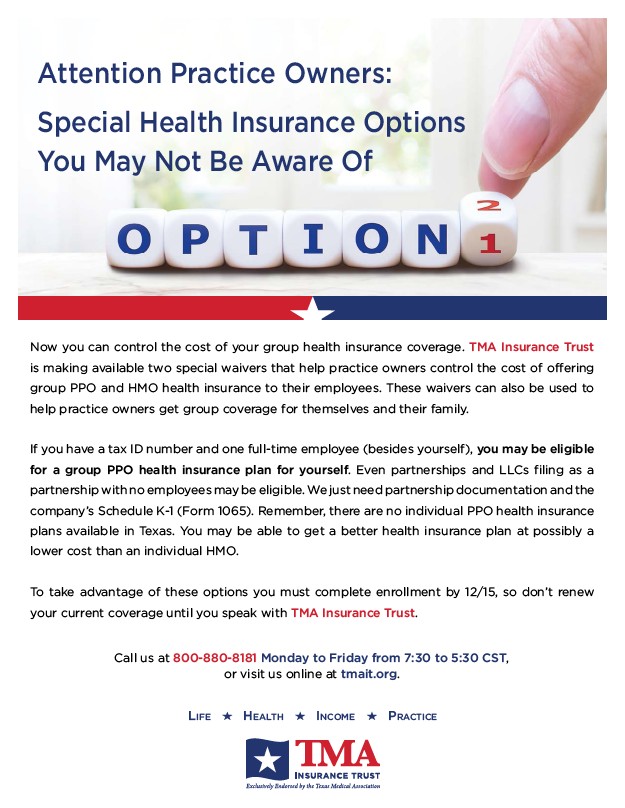 Attention Practice Owners:

Special Health Insurance Options You May Not Be Aware Of

OPTION 2 1

Now you can control the cost of your group health insurance coverage. TMA Insurance Trust is making available two special waivers that help practice owners control the cost of offering group PPO and HMO health insurance to their employees. These waivers can also be used to help practice owners get group coverage for themselves and their family.

If you have a tax ID number and one full-time employee (besides yourself), you may be eligible for a group PPO health insurance plan for yourself. Even partnerships and LLCs filing as a partnership with no employees may be eligible. We just need partnership documentation and the company's Schedule K-1 (Form 1065). Remember, there are no individual PPO health insurance plans available in Texas. You may be able to get a better health insurance plan at possibly a lower cost than an individual HMO.

To take advantage of these options you must complete enrollment by 12/15, so don't renew your current coverage until you speak with TMA Insurance Trust.

Call us at 800-880-8181 Monday to Friday from 7:30 to 5:30 CST, or visit us online at tmait.org.

LIFE ★ HEALTH ★ INCOME ★ PRACTICE

TMA INSURANCE TRUST
Exclusively Endorsed by the Texas Medical Association